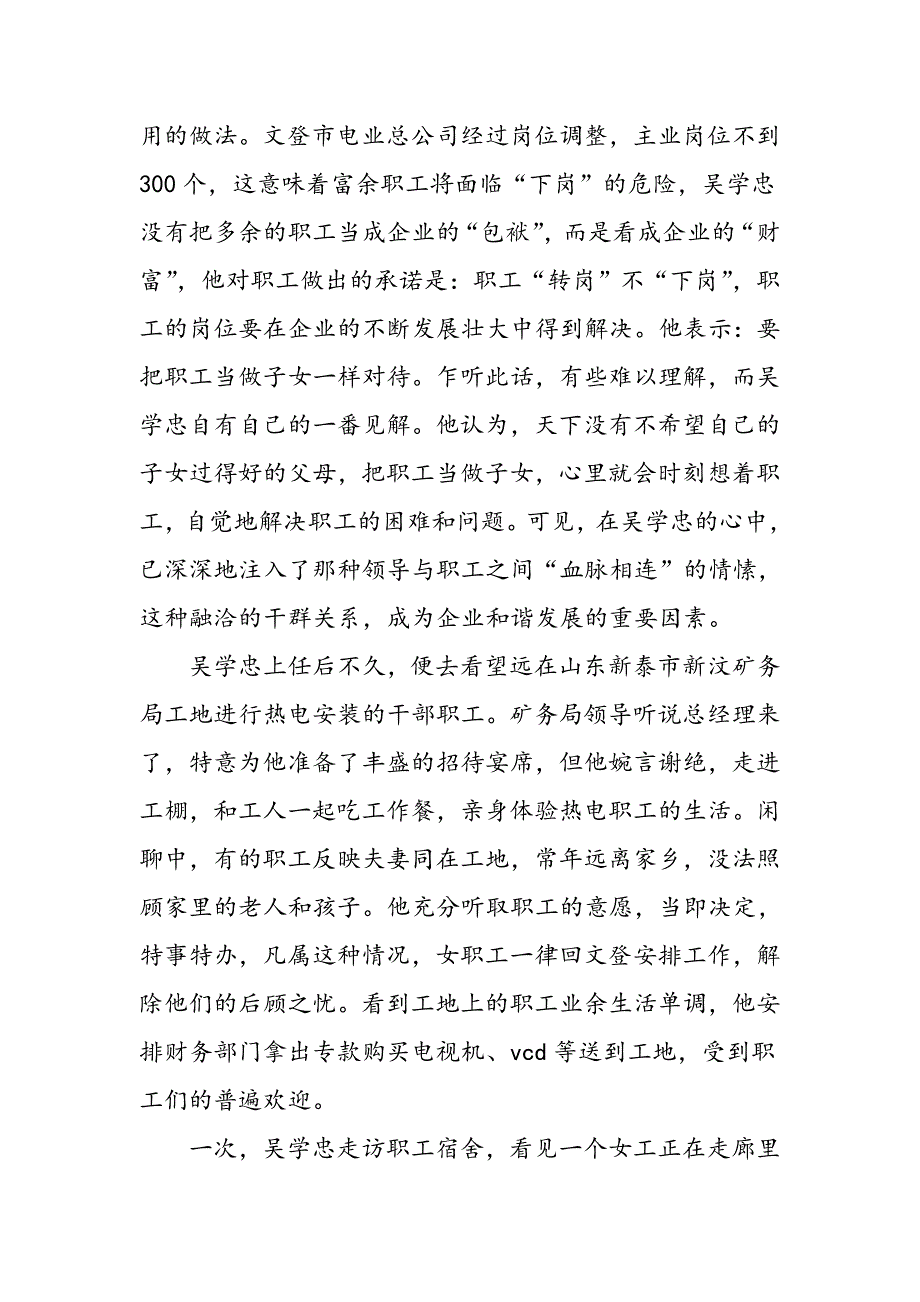 用的做法。文登市电业总公司经过岗位调整，主业岗位不到300个，这意味着富余职工将面临“下岗”的危险，吴学忠没有把多余的职工当成企业的“包袱”，而是看成企业的“财富”，他对职工做出的承诺是：职工“转岗”不“下岗”，职工的岗位要在企业的不断发展壮大中得到解决。他表示：要把职工当做子女一样对待。乍听此话，有些难以理解，而吴学忠自有自己的一番见解。他认为，天下没有不希望自己的子女过得好的父母，把职工当做子女，心里就会时刻想着职工，自觉地解决职工的困难和问题。可见，在吴学忠的心中，已深深地注入了那种领导与职工之间“血脉相连”的情愫，这种融洽的干群关系，成为企业和谐发展的重要因素。

吴学忠上任后不久，便去看望远在山东新泰市新汶矿务局工地进行热电安装的干部职工。矿务局领导听说总经理来了，特意为他准备了丰盛的招待宴席，但他婉言谢绝，走进工棚，和工人一起吃工作餐，亲身体验热电职工的生活。闲聊中，有的职工反映夫妻同在工地，常年远离家乡，没法照顾家里的老人和孩子。他充分听取职工的意愿，当即决定，特事特办，凡属这种情况，女职工一律回文登安排工作，解除他们的后顾之忧。看到工地上的职工业余生活单调，他安排财务部门拿出专款购买电视机、vcd等送到工地，受到职工们的普遍欢迎。

一次，吴学忠走访职工宿舍，看见一个女工正在走廊里